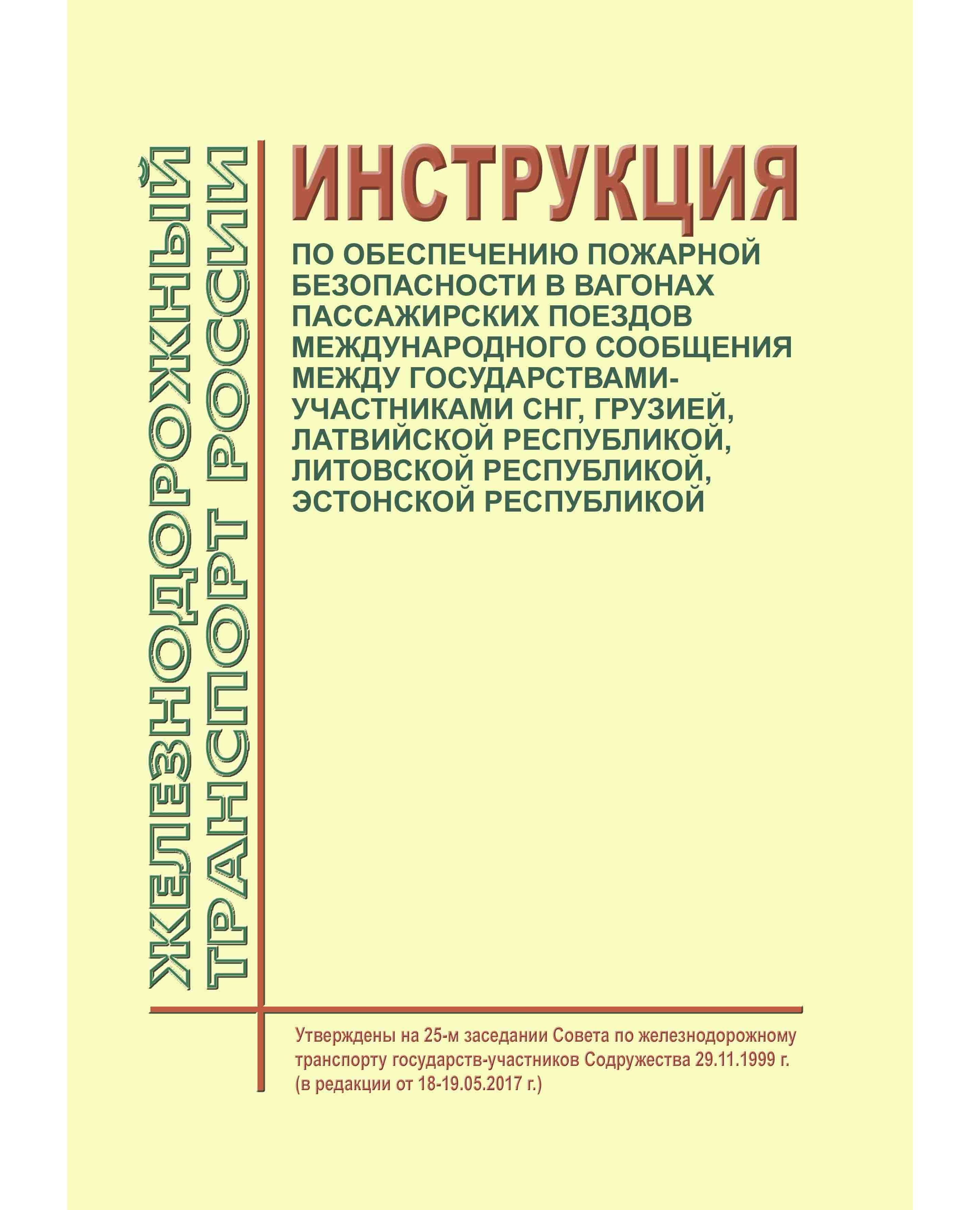 ЖЕЛЕЗНОДОРОЖНЫЙ ТРАНСПОРТ РОССИИ

ИНСТРУКЦИЯ

ПО ОБЕСПЕЧЕНИЮ ПОЖАРНОЙ БЕЗОПАСНОСТИ В ВАГОНАХ ПАССАЖИРСКИХ ПОЕЗДОВ МЕЖДУНАРОДНОГО СООБЩЕНИЯ МЕЖДУ ГОСУДАРСТВАМИ-УЧАСТНИКАМИ СНГ, ГРУЗИЕЙ, ЛАТВИЙСКОЙ РЕСПУБЛИКОЙ, ЛИТОВСКОЙ РЕСПУБЛИКОЙ, ЭСТОНСКОЙ РЕСПУБЛИКОЙ

Утверждены на 25-м заседании Совета по железнодорожному транспорту государств-участников Содружества 29.11.1999 г. (в редакции от 18-19.05.2017 г.)